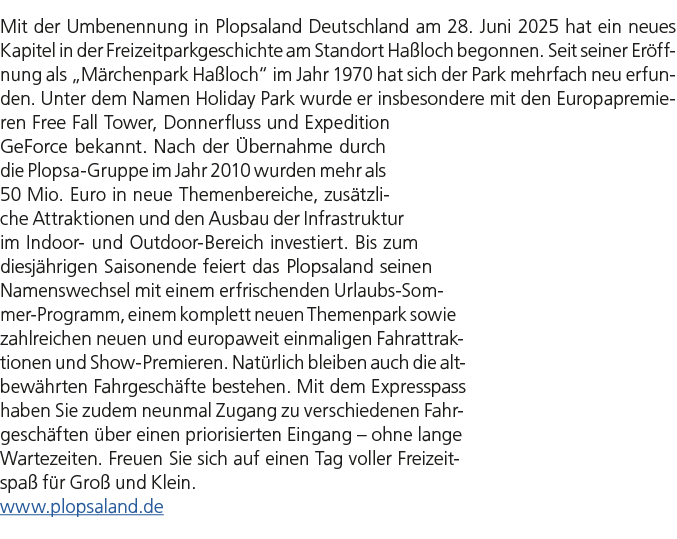 Mit der Umbenennung in Plopsaland Deutschland am 28. Juni 2025 hat ein neues Kapitel in der Freizeitparkgeschichte am Standort Haßloch begonnen. Seit seiner Eröffnung als „Märchenpark Haßloch" im Jahr 1970 hat sich der Park mehrfach neu erfunden. Unter dem Namen Holiday Park wurde er insbesondere mit den Europapremieren Free Fall Tower, Donnerfluss und Expedition GeForce bekannt. Nach der Übernahme durch die Plopsa-Gruppe im Jahr 2010 wurden mehr als 50 Mio. Euro in neue Themenbereiche, zusätzliche Attraktionen und den Ausbau der Infrastruktur im Indoor- und Outdoor-Bereich investiert. Bis zum diesjährigen Saisonende feiert das Plopsaland seinen Namenswechsel mit einem erfrischenden Urlaubs-Sommer-Programm, einem komplett neuen Themenpark sowie zahlreichen neuen und europaweit einmaligen Fahrattraktionen und Show-Premieren. Natürlich bleiben auch die altbewährten Fahrgeschäfte bestehen. Mit dem Expresspass haben Sie zudem neunmal Zugang zu verschiedenen Fahrgeschäften über einen priorisierten Eingang – ohne lange Wartezeiten. Freuen Sie sich auf einen Tag voller Freizeitspaß für Groß und Klein.
www.plopsaland.de